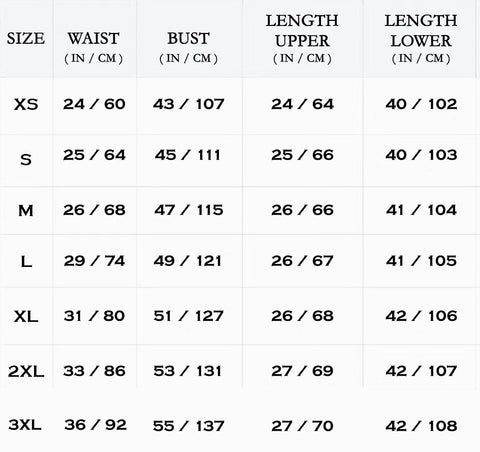 | SIZE | WAIST ( IN / CM ) | BUST ( IN / CM ) | LENGTH UPPER ( IN / CM ) | LENGTH LOWER ( IN / CM ) |
|---|---|---|---|---|
| XS | 24 / 60 | 43 / 107 | 24 / 64 | 40 / 102 |
| S | 25 / 64 | 45 / 111 | 25 / 66 | 40 / 103 |
| M | 26 / 68 | 47 / 115 | 26 / 66 | 41 / 104 |
| L | 29 / 74 | 49 / 121 | 26 / 67 | 41 / 105 |
| XL | 31 / 80 | 51 / 127 | 26 / 68 | 42 / 106 |
| 2XL | 33 / 86 | 53 / 131 | 27 / 69 | 42 / 107 |
| 3XL | 36 / 92 | 55 / 137 | 27 / 70 | 42 / 108 |